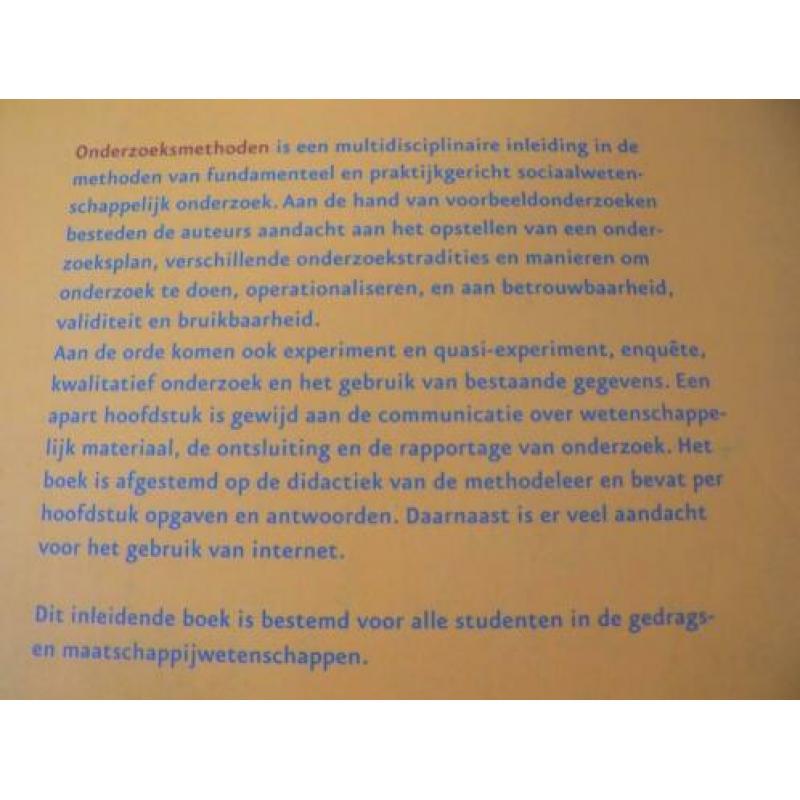 Onderzoeksmethoden is een multidisciplinaire inleiding in de methoden van fundamenteel en praktijkgericht sociaalwetenschappelijk onderzoek. Aan de hand van voorbeeldonderzoeken besteden de auteurs aandacht aan het opstellen van een onderzoeksplan, verschillende onderzoekstradities en manieren om onderzoek te doen, operationaliseren, en aan betrouwbaarheid, validiteit en bruikbaarheid.
Aan de orde komen ook experiment en quasi-experiment, enquête, kwalitatief onderzoek en het gebruik van bestaande gegevens. Een apart hoofdstuk is gewijd aan de communicatie over wetenschappelijk materiaal, de ontsluiting en de rapportage van onderzoek. Het boek is afgestemd op de didactiek van de methodeleer en bevat per hoofdstuk opgaven en antwoorden. Daarnaast is er veel aandacht voor het gebruik van internet.

Dit inleidende boek is bestemd voor alle studenten in de gedrags- en maatschappijwetenschappen.